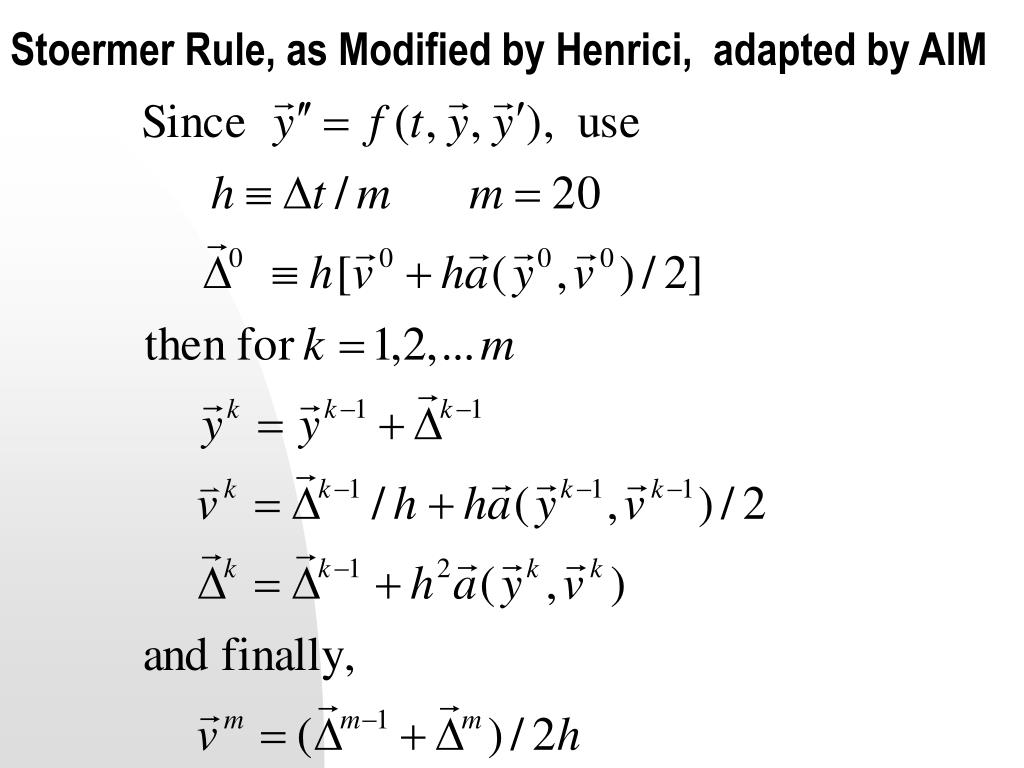 Stoermer Rule, as Modified by Henrici, adapted by AIM

Since $\vec{y}'' = f(t, \vec{y}, \vec{y}')$, use

$h \equiv \Delta t / m \qquad m = 20$

$\vec{\Delta}^0 \equiv h[\vec{v}^0 + h\vec{a}(\vec{y}^0, \vec{v}^0)/2]$

then for $k = 1,2,\ldots m$

$\vec{y}^k = \vec{y}^{k-1} + \vec{\Delta}^{k-1}$

$\vec{v}^k = \vec{\Delta}^{k-1}/h + h\vec{a}(\vec{y}^{k-1}, \vec{v}^{k-1})/2$

$\vec{\Delta}^k = \vec{\Delta}^{k-1} + h^2\vec{a}(\vec{y}^k, \vec{v}^k)$

and finally,

$\vec{v}^m = (\vec{\Delta}^{m-1} + \vec{\Delta}^m)/2h$